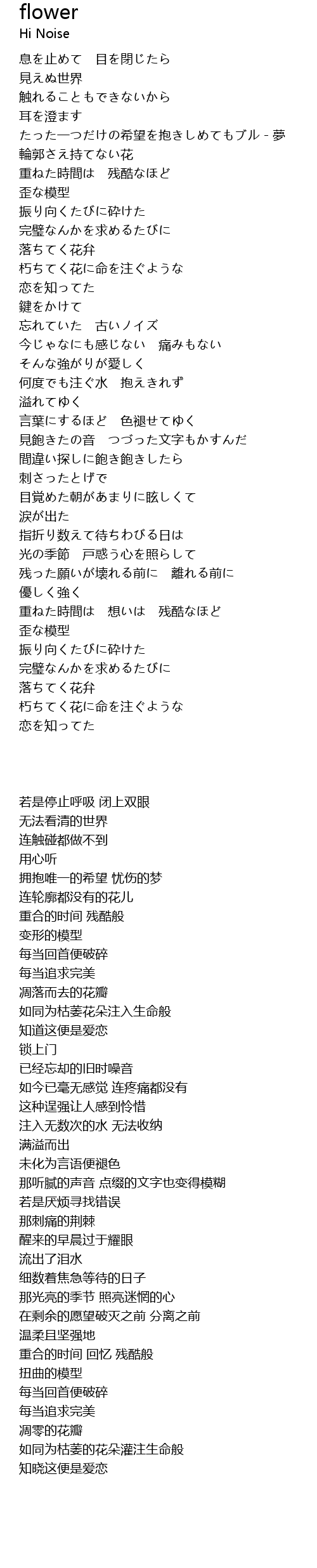 flower
Hi Noise

息を止めて　目を閉じたら
見えぬ世界
触れることもできないから
耳を澄ます
たった一つだけの希望を抱きしめてもブル - 夢
輪郭さえ持てない花
重ねた時間は　残酷なほど
歪な模型
振り向くたびに砕けた
完璧なんかを求めるたびに
落ちてく花弁
朽ちてく花に命を注ぐような
恋を知ってた
鍵をかけて
忘れていた　古いノイズ
今じゃなにも感じない　痛みもない
そんな強がりが愛しく
何度でも注ぐ水　抱えきれず
溢れてゆく
言葉にするほど　色褪せてゆく
見飽きたの音　つづった文字もかすんだ
間違い探しに飽き飽きしたら
刺さったとげで
目覚めた朝があまりに眩しくて
涙が出た
指折り数えて待ちわびる日は
光の季節　戸惑う心を照らして
残った願いが壊れる前に　離れる前に
優しく強く
重ねた時間は　想いは　残酷なほど
歪な模型
振り向くたびに砕けた
完璧なんかを求めるたびに
落ちてく花弁
朽ちてく花に命を注ぐような
恋を知ってた

若是停止呼吸 闭上双眼
无法看清的世界
连触碰都做不到
用心听
拥抱唯一的希望 忧伤的梦
连轮廓都没有的花儿
重合的时间 残酷般
变形的模型
每当回首便破碎
每当追求完美
凋落而去的花瓣
如同为枯萎花朵注入生命般
知道这便是爱恋
锁上门
已经忘却的旧时噪音
如今已毫无感觉 连疼痛都没有
这种逞强让人感到怜惜
注入无数次的水 无法收纳
满溢而出
未化为言语便褪色
那听腻的声音 点缀的文字也变得模糊
若是厌烦寻找错误
那刺痛的荆棘
醒来的早晨过于耀眼
流出了泪水
细数着焦急等待的日子
那光亮的季节 照亮迷惘的心
在剩余的愿望破灭之前 分离之前
温柔且坚强地
重合的时间 回忆 残酷般
扭曲的模型
每当回首便破碎
每当追求完美
凋零的花瓣
如同为枯萎的花朵灌注生命般
知晓这便是爱恋